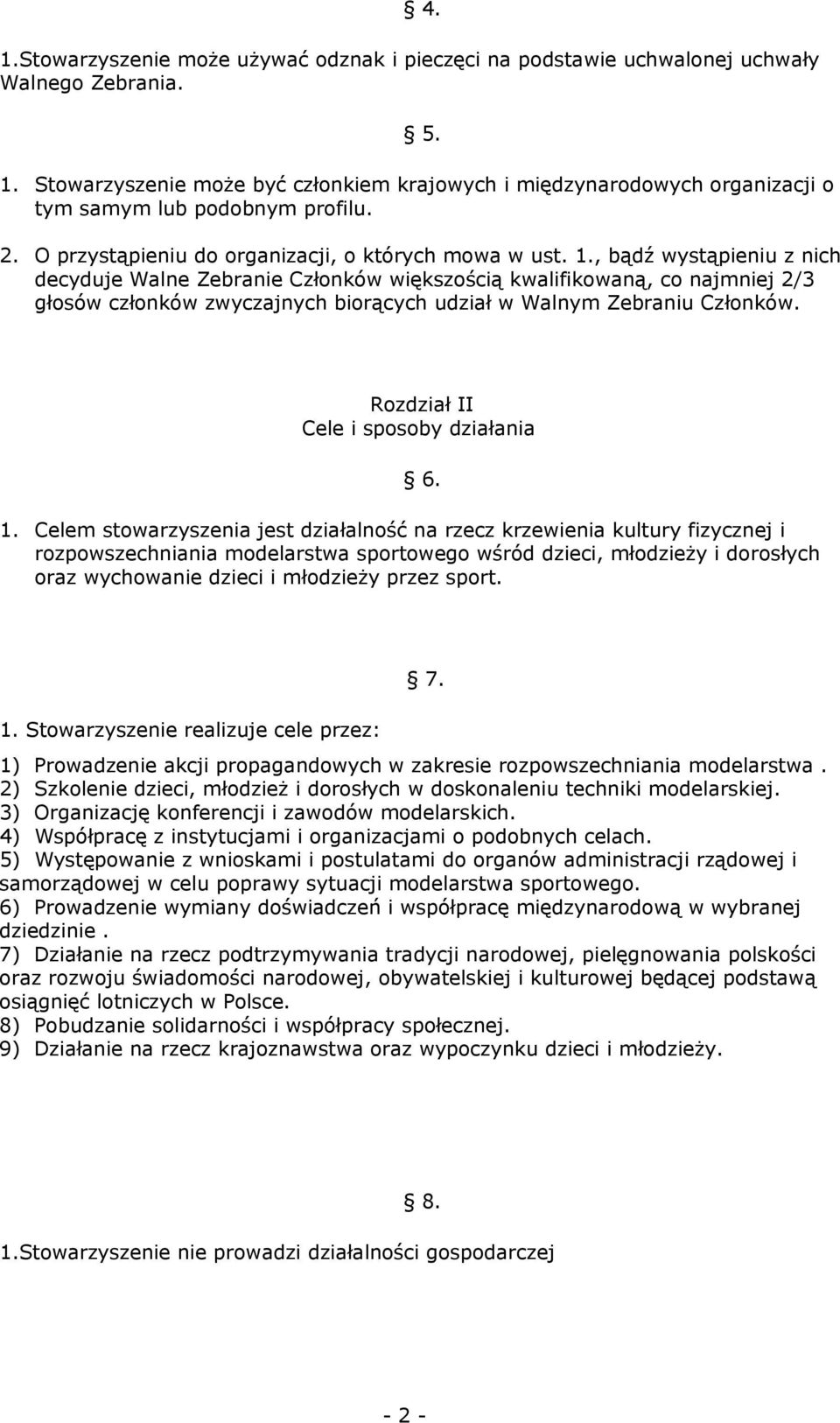 § 4.

1.Stowarzyszenie może używać odznak i pieczęci na podstawie uchwalonej uchwały Walnego Zebrania.

§ 5.

1. Stowarzyszenie może być członkiem krajowych i międzynarodowych organizacji o tym samym lub podobnym profilu.

2. O przystąpieniu do organizacji, o których mowa w ust. 1., bądź wystąpieniu z nich decyduje Walne Zebranie Członków większością kwalifikowaną, co najmniej 2/3 głosów członków zwyczajnych biorących udział w Walnym Zebraniu Członków.

Rozdział II
Cele i sposoby działania

§ 6.

1. Celem stowarzyszenia jest działalność na rzecz krzewienia kultury fizycznej i rozpowszechniania modelarstwa sportowego wśród dzieci, młodzieży i dorosłych oraz wychowanie dzieci i młodzieży przez sport.

§ 7.

1. Stowarzyszenie realizuje cele przez:

1) Prowadzenie akcji propagandowych w zakresie rozpowszechniania modelarstwa .
2) Szkolenie dzieci, młodzież i dorosłych w doskonaleniu techniki modelarskiej.
3) Organizację konferencji i zawodów modelarskich.
4) Współpracę z instytucjami i organizacjami o podobnych celach.
5) Występowanie z wnioskami i postulatami do organów administracji rządowej i samorządowej w celu poprawy sytuacji modelarstwa sportowego.
6) Prowadzenie wymiany doświadczeń i współpracę międzynarodową w wybranej dziedzinie .
7) Działanie na rzecz podtrzymywania tradycji narodowej, pielęgnowania polskości oraz rozwoju świadomości narodowej, obywatelskiej i kulturowej będącej podstawą osiągnięć lotniczych w Polsce.
8) Pobudzanie solidarności i współpracy społecznej.
9) Działanie na rzecz krajoznawstwa oraz wypoczynku dzieci i młodzieży.

§ 8.

1.Stowarzyszenie nie prowadzi działalności gospodarczej

- 2 -